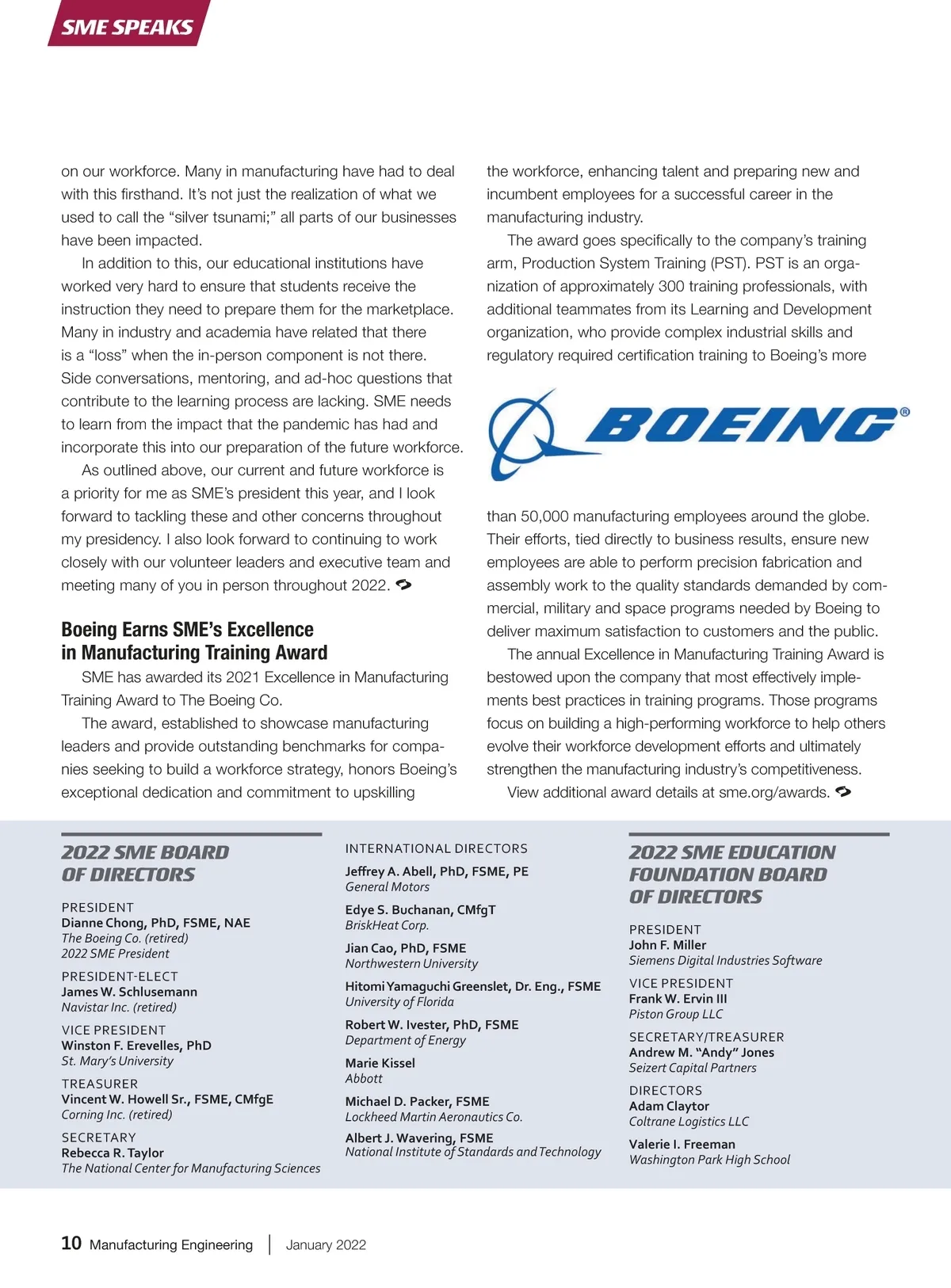 SME SPEAKS

on our workforce. Many in manufacturing have had to deal with this firsthand. It's not just the realization of what we used to call the "silver tsunami;" all parts of our businesses have been impacted.

In addition to this, our educational institutions have worked very hard to ensure that students receive the instruction they need to prepare them for the marketplace. Many in industry and academia have related that there is a "loss" when the in-person component is not there. Side conversations, mentoring, and ad-hoc questions that contribute to the learning process are lacking. SME needs to learn from the impact that the pandemic has had and incorporate this into our preparation of the future workforce.

As outlined above, our current and future workforce is a priority for me as SME's president this year, and I look forward to tackling these and other concerns throughout my presidency. I also look forward to continuing to work closely with our volunteer leaders and executive team and meeting many of you in person throughout 2022.

Boeing Earns SME's Excellence in Manufacturing Training Award

SME has awarded its 2021 Excellence in Manufacturing Training Award to The Boeing Co.

The award, established to showcase manufacturing leaders and provide outstanding benchmarks for companies seeking to build a workforce strategy, honors Boeing's exceptional dedication and commitment to upskilling the workforce, enhancing talent and preparing new and incumbent employees for a successful career in the manufacturing industry.

The award goes specifically to the company's training arm, Production System Training (PST). PST is an organization of approximately 300 training professionals, with additional teammates from its Learning and Development organization, who provide complex industrial skills and regulatory required certification training to Boeing's more

BOEING®

than 50,000 manufacturing employees around the globe. Their efforts, tied directly to business results, ensure new employees are able to perform precision fabrication and assembly work to the quality standards demanded by commercial, military and space programs needed by Boeing to deliver maximum satisfaction to customers and the public.

The annual Excellence in Manufacturing Training Award is bestowed upon the company that most effectively implements best practices in training programs. Those programs focus on building a high-performing workforce to help others evolve their workforce development efforts and ultimately strengthen the manufacturing industry's competitiveness.

View additional award details at sme.org/awards.

2022 SME BOARD OF DIRECTORS

PRESIDENT
Dianne Chong, PhD, FSME, NAE
The Boeing Co. (retired)
2022 SME President

PRESIDENT-ELECT
James W. Schlusemann
Navistar Inc. (retired)

VICE PRESIDENT
Winston F. Erevelles, PhD
St. Mary's University

TREASURER
Vincent W. Howell Sr., FSME, CMfgE
Corning Inc. (retired)

SECRETARY
Rebecca R. Taylor
The National Center for Manufacturing Sciences

INTERNATIONAL DIRECTORS
Jeffrey A. Abell, PhD, FSME, PE
General Motors

Edye S. Buchanan, CMfgT
BriskHeat Corp.

Jian Cao, PhD, FSME
Northwestern University

Hitomi Yamaguchi Greenslet, Dr. Eng., FSME
University of Florida

Robert W. Ivester, PhD, FSME
Department of Energy

Marie Kissel
Abbott

Michael D. Packer, FSME
Lockheed Martin Aeronautics Co.

Albert J. Wavering, FSME
National Institute of Standards and Technology

2022 SME EDUCATION FOUNDATION BOARD OF DIRECTORS

PRESIDENT
John F. Miller
Siemens Digital Industries Software

VICE PRESIDENT
Frank W. Ervin III
Piston Group LLC

SECRETARY/TREASURER
Andrew M. "Andy" Jones
Seizert Capital Partners

DIRECTORS
Adam Claytor
Coltrane Logistics LLC

Valerie I. Freeman
Washington Park High School

10 Manufacturing Engineering | January 2022